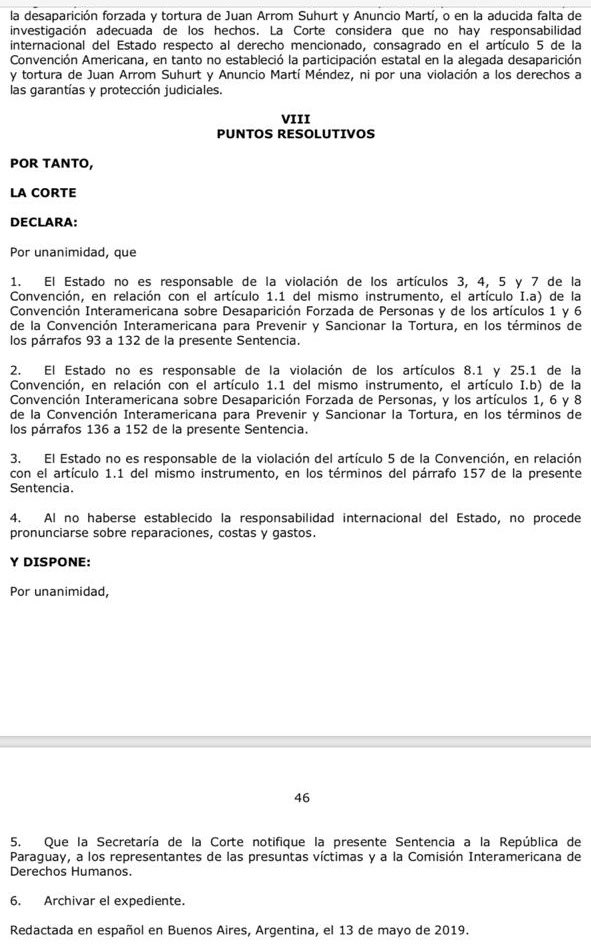 la desaparición forzada y tortura de Juan Arrom Suhurt y Anuncio Martí, o en la aducida falta de investigación adecuada de los hechos. La Corte considera que no hay responsabilidad internacional del Estado respecto al derecho mencionado, consagrado en el artículo 5 de la Convención Americana, en tanto no estableció la participación estatal en la alegada desaparición y tortura de Juan Arrom Suhurt y Anuncio Martí Méndez, ni por una violación a los derechos a las garantías y protección judiciales.

VIII
PUNTOS RESOLUTIVOS

POR TANTO,

LA CORTE

DECLARA:

Por unanimidad, que

1. El Estado no es responsable de la violación de los artículos 3, 4, 5 y 7 de la Convención, en relación con el artículo 1.1 del mismo instrumento, el artículo I.a) de la Convención Interamericana sobre Desaparición Forzada de Personas y de los artículos 1 y 6 de la Convención Interamericana para Prevenir y Sancionar la Tortura, en los términos de los párrafos 93 a 132 de la presente Sentencia.

2. El Estado no es responsable de la violación de los artículos 8.1 y 25.1 de la Convención, en relación con el artículo 1.1 del mismo instrumento, el artículo I.b) de la Convención Interamericana sobre Desaparición Forzada de Personas, y los artículos 1, 6 y 8 de la Convención Interamericana para Prevenir y Sancionar la Tortura, en los términos de los párrafos 136 a 152 de la presente Sentencia.

3. El Estado no es responsable de la violación del artículo 5 de la Convención, en relación con el artículo 1.1 del mismo instrumento, en los términos del párrafo 157 de la presente Sentencia.

4. Al no haberse establecido la responsabilidad internacional del Estado, no procede pronunciarse sobre reparaciones, costas y gastos.

Y DISPONE:

Por unanimidad,

46

5. Que la Secretaría de la Corte notifique la presente Sentencia a la República de Paraguay, a los representantes de las presuntas víctimas y a la Comisión Interamericana de Derechos Humanos.

6. Archivar el expediente.

Redactada en español en Buenos Aires, Argentina, el 13 de mayo de 2019.